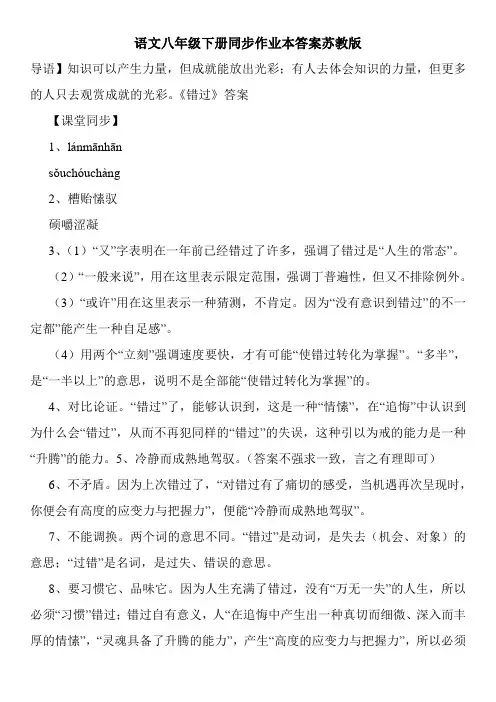 语文八年级下册同步作业本答案苏教版

导语】知识可以产生力量，但成就能放出光彩；有人去体会知识的力量，但更多的人只去观赏成就的光彩。《错过》答案

【课堂同步】

1、lánmānhān

sōuchóuchàng

2、槽贻愫驭

硕嚼涩凝

3、（1）“又”字表明在一年前已经错过了许多，强调了错过是“人生的常态”。

（2）“一般来说”，用在这里表示限定范围，强调丁普遍性，但又不排除例外。

（3）“或许”用在这里表示一种猜测，不肯定。因为“没有意识到错过”的不一定都”能产生一种自足感”。

（4）用两个“立刻”强调速度要快，才有可能“使错过转化为掌握”。“多半”，是“一半以上”的意思，说明不是全部能“使错过转化为掌握”的。

4、对比论证。“错过”了，能够认识到，这是一种“情愫”，在“追悔”中认识到为什么会“错过”，从而不再犯同样的“错过”的失误，这种引以为戒的能力是一种“升腾”的能力。5、冷静而成熟地驾驭。（答案不强求一致，言之有理即可）

6、不矛盾。因为上次错过了，“对错过有了痛切的感受，当机遇再次呈现时，你便会有高度的应变力与把握力”，便能“冷静而成熟地驾驭”。

7、不能调换。两个词的意思不同。“错过”是动词，是失去（机会、对象）的意思；“过错”是名词，是过失、错误的意思。

8、要习惯它、品味它。因为人生充满了错过，没有“万无一失”的人生，所以必须“习惯”错过；错过自有意义，人“在追悔中产生出一种真切而细微、深入而丰厚的情愫”，“灵魂具备了升腾的能力”，产生“高度的应变力与把握力”，所以必须